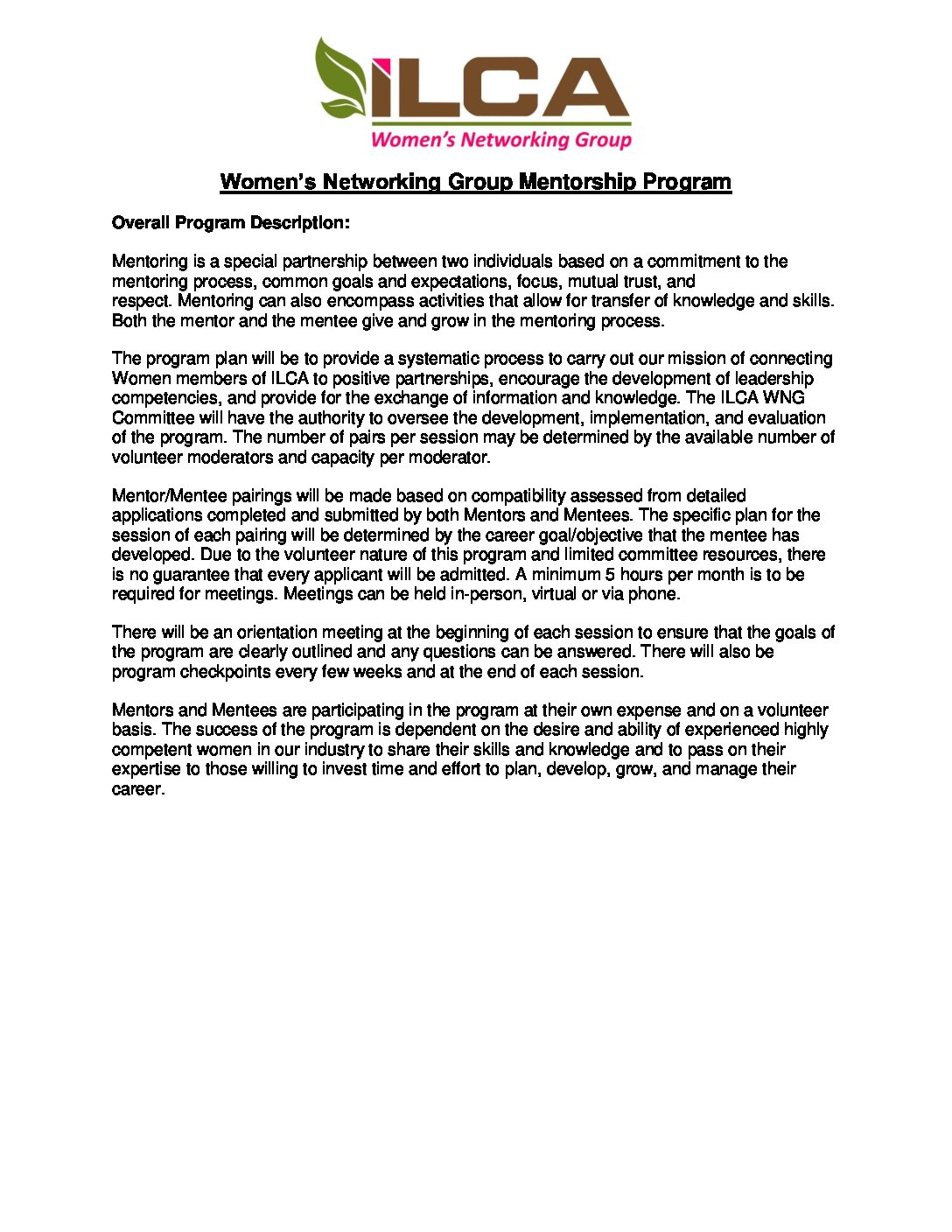 ILCA
Women's Networking Group

Women's Networking Group Mentorship Program

Overall Program Description:

Mentoring is a special partnership between two individuals based on a commitment to the mentoring process, common goals and expectations, focus, mutual trust, and respect. Mentoring can also encompass activities that allow for transfer of knowledge and skills. Both the mentor and the mentee give and grow in the mentoring process.

The program plan will be to provide a systematic process to carry out our mission of connecting Women members of ILCA to positive partnerships, encourage the development of leadership competencies, and provide for the exchange of information and knowledge. The ILCA WNG Committee will have the authority to oversee the development, implementation, and evaluation of the program. The number of pairs per session may be determined by the available number of volunteer moderators and capacity per moderator.

Mentor/Mentee pairings will be made based on compatibility assessed from detailed applications completed and submitted by both Mentors and Mentees. The specific plan for the session of each pairing will be determined by the career goal/objective that the mentee has developed. Due to the volunteer nature of this program and limited committee resources, there is no guarantee that every applicant will be admitted. A minimum 5 hours per month is to be required for meetings. Meetings can be held in-person, virtual or via phone.

There will be an orientation meeting at the beginning of each session to ensure that the goals of the program are clearly outlined and any questions can be answered. There will also be program checkpoints every few weeks and at the end of each session.

Mentors and Mentees are participating in the program at their own expense and on a volunteer basis. The success of the program is dependent on the desire and ability of experienced highly competent women in our industry to share their skills and knowledge and to pass on their expertise to those willing to invest time and effort to plan, develop, grow, and manage their career.